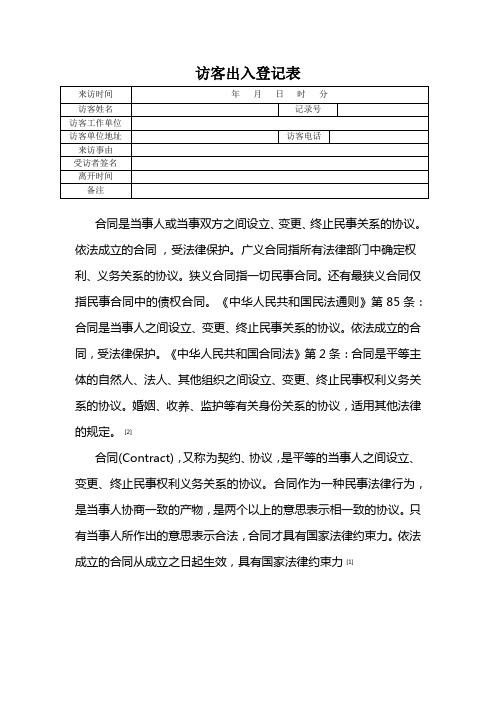 访客出入登记表

| 来访时间 | 年　月　日　时　分 | | |
|---|---|---|---|
| 访客姓名 | | 记录号 | |
| 访客工作单位 | | | |
| 访客单位地址 | | 访客电话 | |
| 来访事由 | | | |
| 受访者签名 | | | |
| 离开时间 | | | |
| 备注 | | | |

合同是当事人或当事双方之间设立、变更、终止民事关系的协议。依法成立的合同，受法律保护。广义合同指所有法律部门中确定权利、义务关系的协议。狭义合同指一切民事合同。还有最狭义合同仅指民事合同中的债权合同。《中华人民共和国民法通则》第 85 条：合同是当事人之间设立、变更、终止民事关系的协议。依法成立的合同，受法律保护。《中华人民共和国合同法》第 2 条：合同是平等主体的自然人、法人、其他组织之间设立、变更、终止民事权利义务关系的协议。婚姻、收养、监护等有关身份关系的协议，适用其他法律的规定。 [2]

合同(Contract)，又称为契约、协议，是平等的当事人之间设立、变更、终止民事权利义务关系的协议。合同作为一种民事法律行为，是当事人协商一致的产物，是两个以上的意思表示相一致的协议。只有当事人所作出的意思表示合法，合同才具有国家法律约束力。依法成立的合同从成立之日起生效，具有国家法律约束力 [1]